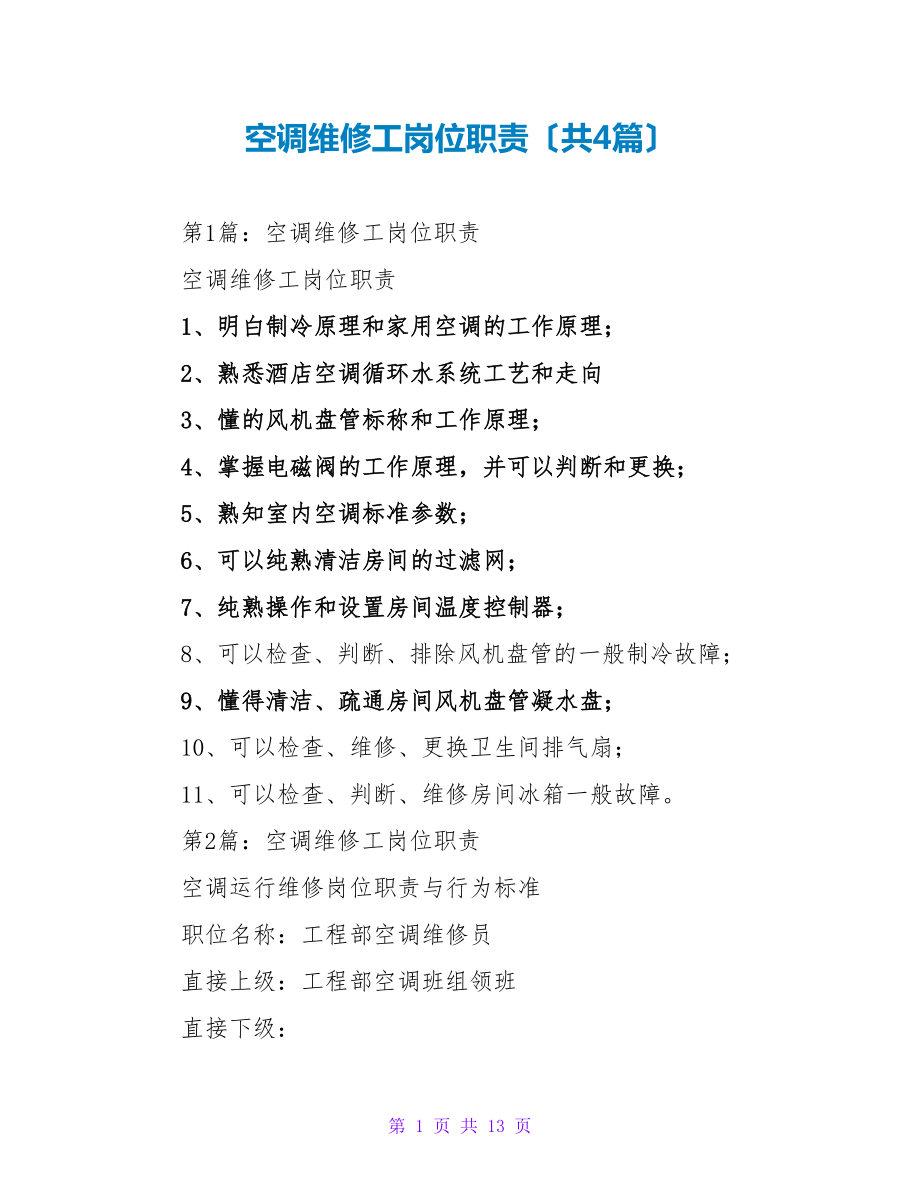 空调维修工岗位职责〔共4篇〕

第1篇：空调维修工岗位职责

空调维修工岗位职责

1、明白制冷原理和家用空调的工作原理；

2、熟悉酒店空调循环水系统工艺和走向

3、懂的风机盘管标称和工作原理；

4、掌握电磁阀的工作原理，并可以判断和更换；

5、熟知室内空调标准参数；

6、可以纯熟清洁房间的过滤网；

7、纯熟操作和设置房间温度控制器；

8、可以检查、判断、排除风机盘管的一般制冷故障；

9、懂得清洁、疏通房间风机盘管凝水盘；

10、可以检查、维修、更换卫生间排气扇；

11、可以检查、判断、维修房间冰箱一般故障。

第2篇：空调维修工岗位职责

空调运行维修岗位职责与行为标准

职位名称：工程部空调维修员

直接上级：工程部空调班组领班

直接下级：

第 1 页 共 13 页